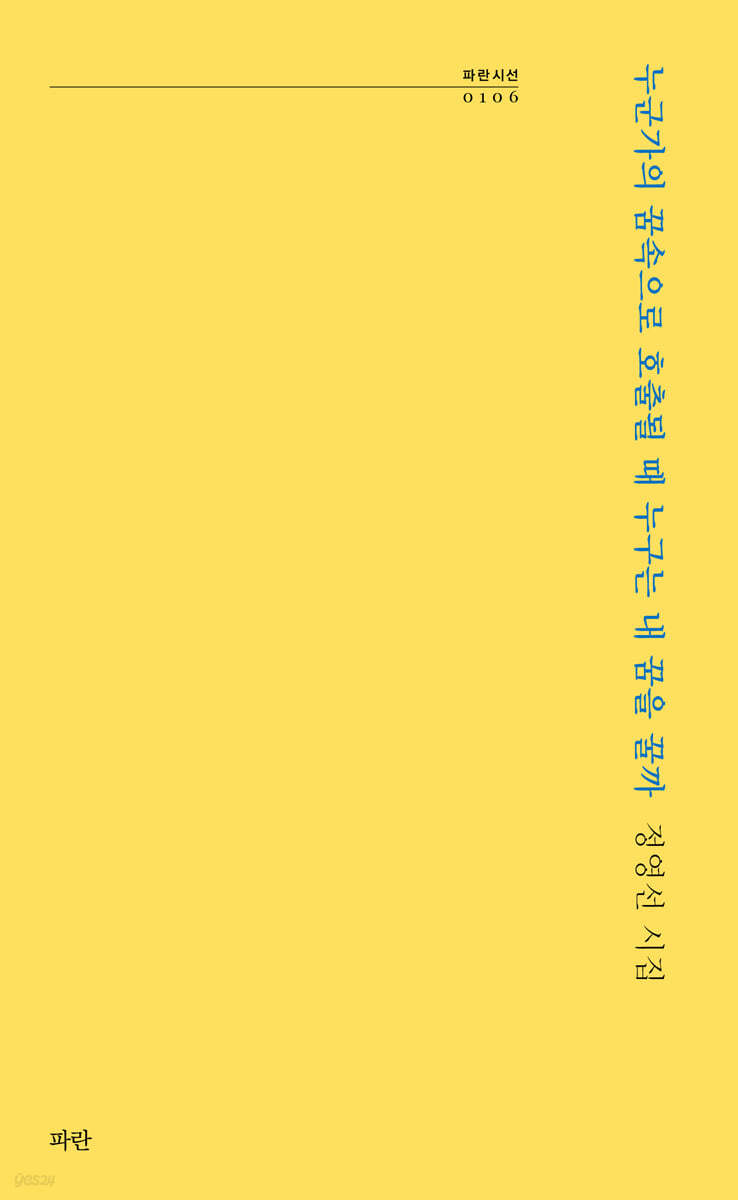 파란시선
0106

누군가의 꿈속으로 호출될 때 누구는 내 꿈을 꿀까

정영선 시집

파란

yes24